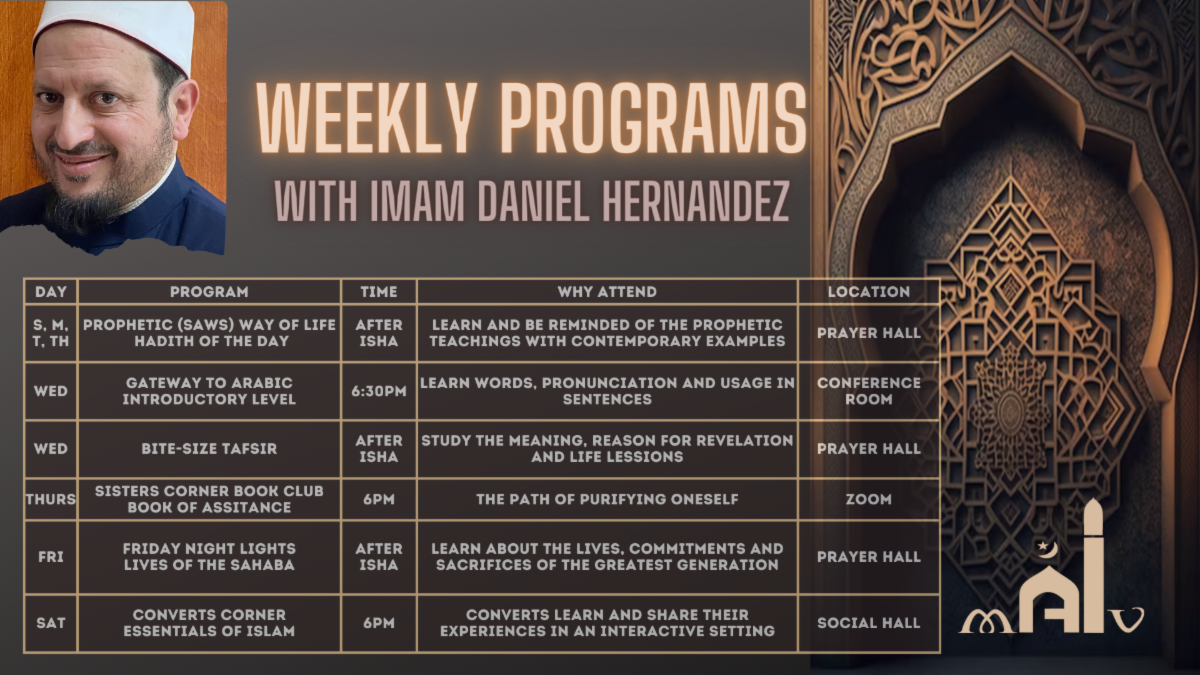 WEEKLY PROGRAMS
WITH IMAM DANIEL HERNANDEZ

| DAY | PROGRAM | TIME | WHY ATTEND | LOCATION |
|---|---|---|---|---|
| S, M, T, TH | PROPHETIC (SAWS) WAY OF LIFE HADITH OF THE DAY | AFTER ISHA | LEARN AND BE REMINDED OF THE PROPHETIC TEACHINGS WITH CONTEMPORARY EXAMPLES | PRAYER HALL |
| WED | GATEWAY TO ARABIC INTRODUCTORY LEVEL | 6:30PM | LEARN WORDS, PRONUNCIATION AND USAGE IN SENTENCES | CONFERENCE ROOM |
| WED | BITE-SIZE TAFSIR | AFTER ISHA | STUDY THE MEANING, REASON FOR REVELATION AND LIFE LESSIONS | PRAYER HALL |
| THURS | SISTERS CORNER BOOK CLUB BOOK OF ASSITANCE | 6PM | THE PATH OF PURIFYING ONESELF | ZOOM |
| FRI | FRIDAY NIGHT LIGHTS LIVES OF THE SAHABA | AFTER ISHA | LEARN ABOUT THE LIVES, COMMITMENTS AND SACRIFICES OF THE GREATEST GENERATION | PRAYER HALL |
| SAT | CONVERTS CORNER ESSENTIALS OF ISLAM | 6PM | CONVERTS LEARN AND SHARE THEIR EXPERIENCES IN AN INTERACTIVE SETTING | SOCIAL HALL |

MAIV